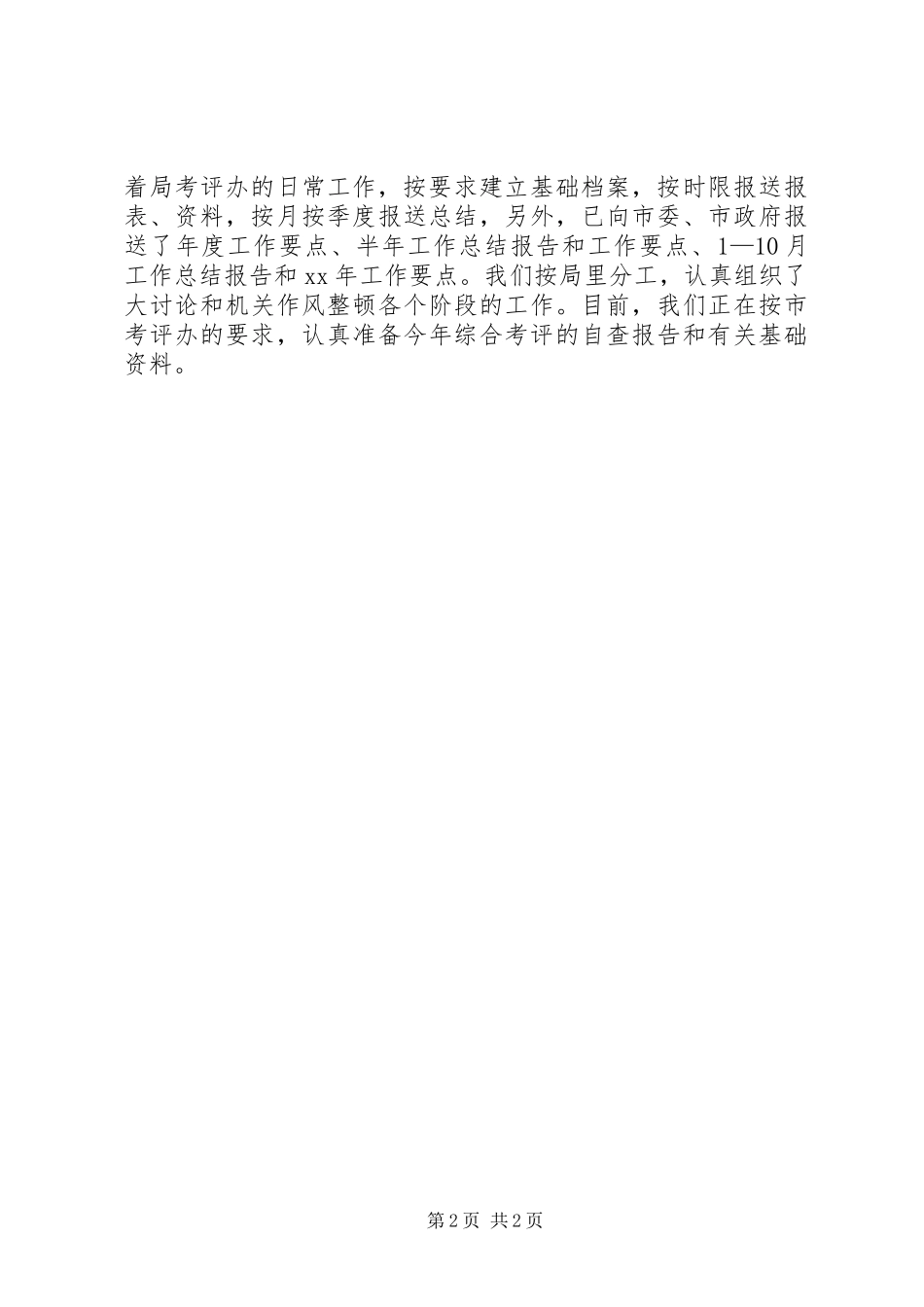 着局考评办的日常工作，按要求建立基础档案，按时限报送报表、资料，按月按季度报送总结，另外，已向市委、市政府报送了年度工作要点、半年工作总结报告和工作要点、1—10月工作总结报告和xx年工作要点。我们按局里分工，认真组织了大讨论和机关作风整顿各个阶段的工作。目前，我们正在按市考评办的要求，认真准备今年综合考评的自查报告和有关基础资料。

第2页 共2页